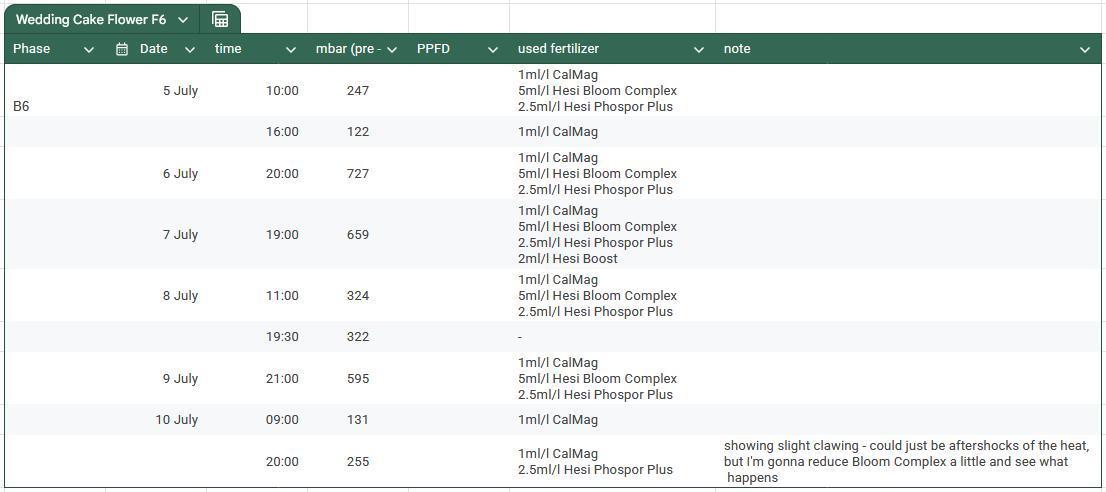 Wedding Cake Flower F6

| Phase | Date | time | mbar (pre - | PPFD | used fertilizer | note |
|---|---|---|---|---|---|---|
| B6 | 5 July | 10:00 | 247 | | 1ml/l CalMag 5ml/l Hesi Bloom Complex 2.5ml/l Hesi Phospor Plus | |
| | | 16:00 | 122 | | 1ml/l CalMag | |
| | 6 July | 20:00 | 727 | | 1ml/l CalMag 5ml/l Hesi Bloom Complex 2.5ml/l Hesi Phospor Plus | |
| | 7 July | 19:00 | 659 | | 1ml/l CalMag 5ml/l Hesi Bloom Complex 2.5ml/l Hesi Phospor Plus 2ml/l Hesi Boost | |
| | 8 July | 11:00 | 324 | | 1ml/l CalMag 5ml/l Hesi Bloom Complex 2.5ml/l Hesi Phospor Plus | |
| | | 19:30 | 322 | | - | |
| | 9 July | 21:00 | 595 | | 1ml/l CalMag 5ml/l Hesi Bloom Complex 2.5ml/l Hesi Phospor Plus | |
| | 10 July | 09:00 | 131 | | 1ml/l CalMag | |
| | | 20:00 | 255 | | 1ml/l CalMag 2.5ml/l Hesi Phospor Plus | showing slight clawing - could just be aftershocks of the heat, but I'm gonna reduce Bloom Complex a little and see what happens |